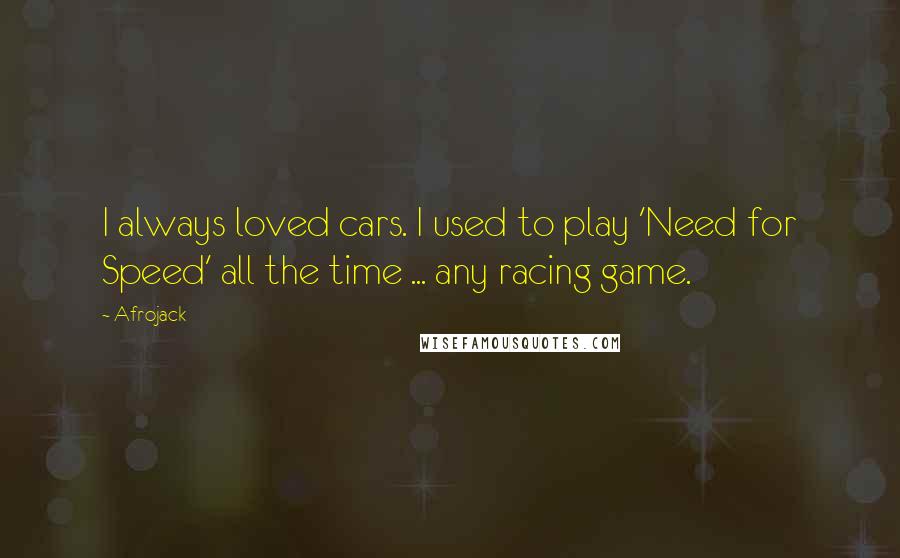 I always loved cars. I used to play 'Need for Speed' all the time ... any racing game.

- Afrojack

WISEFAMOUSQUOTES.COM